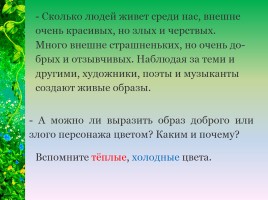 - Сколько людей живет среди нас, внешне очень красивых, но злых и черствых. Много внешне страшненьких, но очень добрых и отзывчивых. Наблюдая за теми и другими, художники, поэты и музыканты создают живые образы.

- А можно ли выразить образ доброго или злого персонажа цветом? Каким и почему?

Вспомните тёплые, холодные цвета.